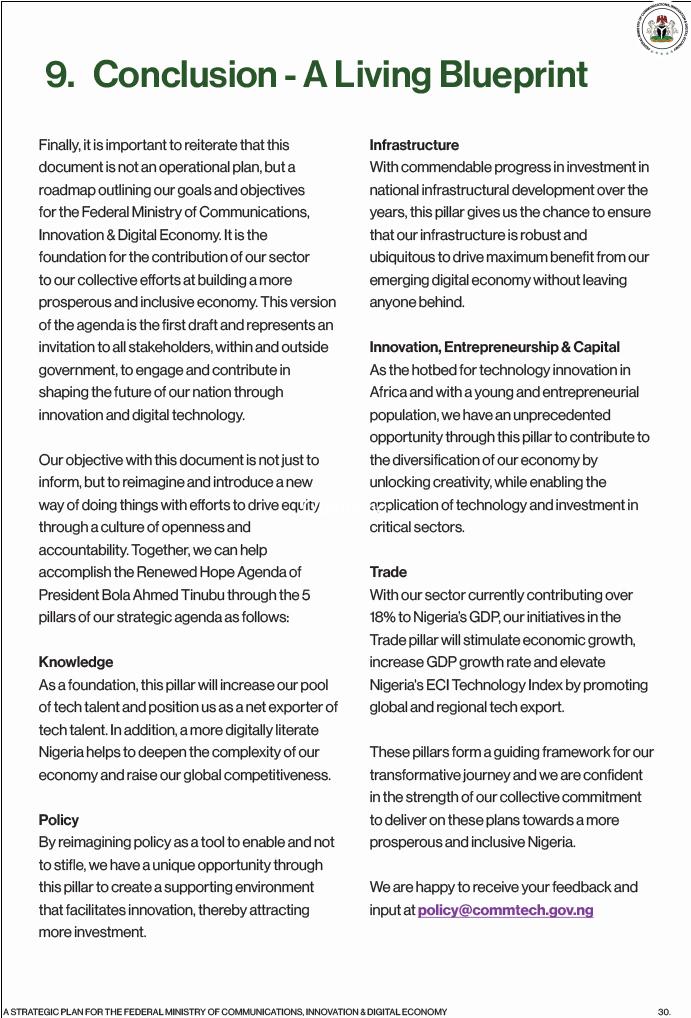 9. Conclusion - A Living Blueprint

Finally, it is important to reiterate that this document is not an operational plan, but a roadmap outlining our goals and objectives for the Federal Ministry of Communications, Innovation & Digital Economy. It is the foundation for the contribution of our sector to our collective efforts at building a more prosperous and inclusive economy. This version of the agenda is the first draft and represents an invitation to all stakeholders, within and outside government, to engage and contribute in shaping the future of our nation through innovation and digital technology.

Our objective with this document is not just to inform, but to reimagine and introduce a new way of doing things with efforts to drive equity through a culture of openness and accountability. Together, we can help accomplish the Renewed Hope Agenda of President Bola Ahmed Tinubu through the 5 pillars of our strategic agenda as follows:

Knowledge
As a foundation, this pillar will increase our pool of tech talent and position us as a net exporter of tech talent. In addition, a more digitally literate Nigeria helps to deepen the complexity of our economy and raise our global competitiveness.

Policy
By reimagining policy as a tool to enable and not to stifle, we have a unique opportunity through this pillar to create a supporting environment that facilitates innovation, thereby attracting more investment.

Infrastructure
With commendable progress in investment in national infrastructural development over the years, this pillar gives us the chance to ensure that our infrastructure is robust and ubiquitous to drive maximum benefit from our emerging digital economy without leaving anyone behind.

Innovation, Entrepreneurship & Capital
As the hotbed for technology innovation in Africa and with a young and entrepreneurial population, we have an unprecedented opportunity through this pillar to contribute to the diversification of our economy by unlocking creativity, while enabling the application of technology and investment in critical sectors.

Trade
With our sector currently contributing over 18% to Nigeria's GDP, our initiatives in the Trade pillar will stimulate economic growth, increase GDP growth rate and elevate Nigeria's ECI Technology Index by promoting global and regional tech export.

These pillars form a guiding framework for our transformative journey and we are confident in the strength of our collective commitment to deliver on these plans towards a more prosperous and inclusive Nigeria.

We are happy to receive your feedback and input at policy@commtech.gov.ng

A STRATEGIC PLAN FOR THE FEDERAL MINISTRY OF COMMUNICATIONS, INNOVATION & DIGITAL ECONOMY 30.